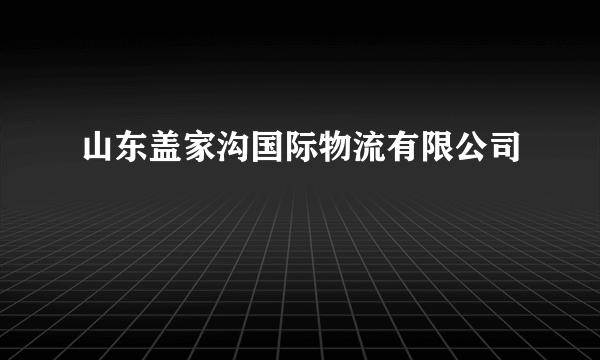 山东盖家沟国际物流有限公司